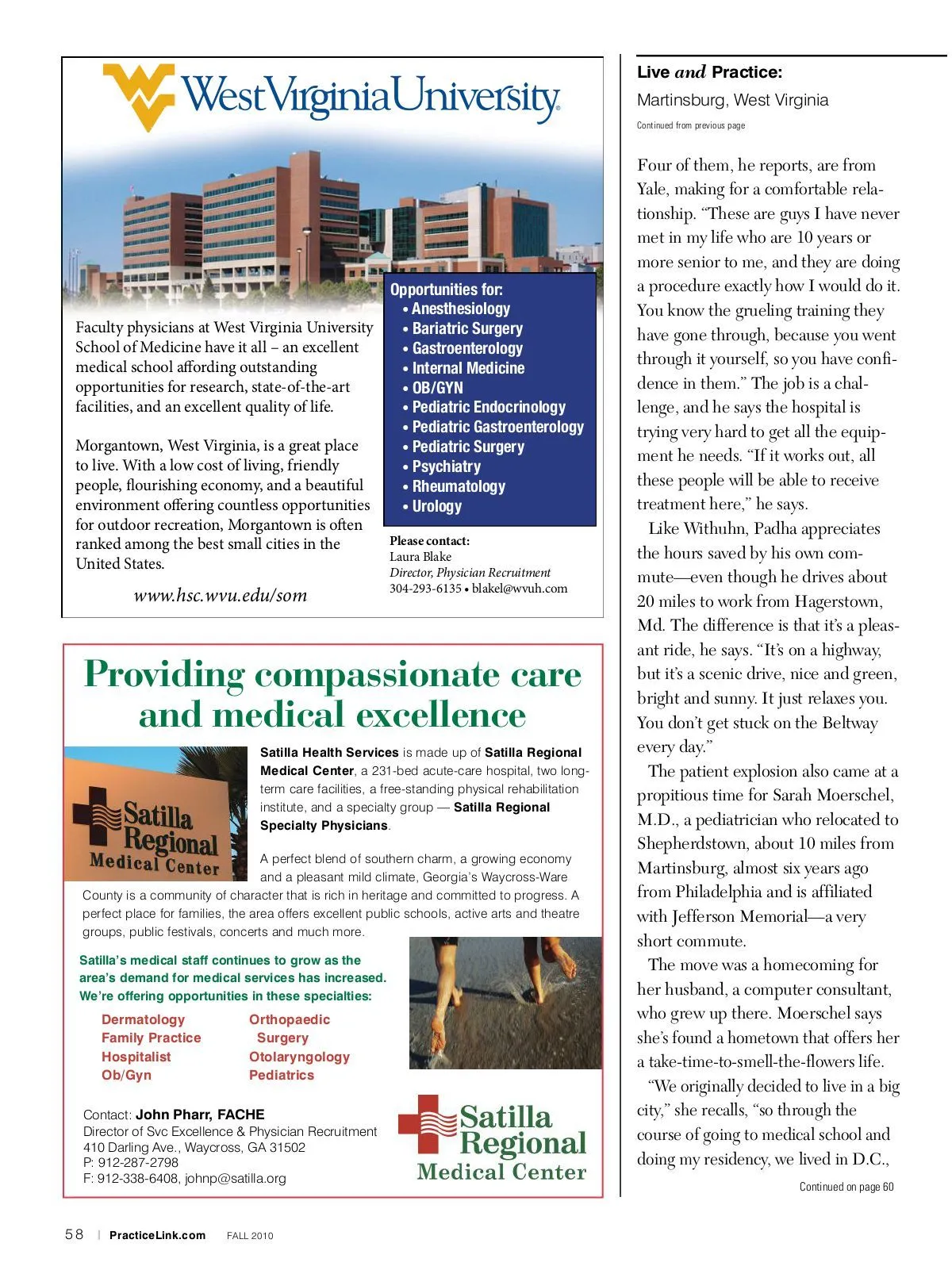 WestVirginiaUniversity.

Faculty physicians at West Virginia University School of Medicine have it all – an excellent medical school affording outstanding opportunities for research, state-of-the-art facilities, and an excellent quality of life.

Morgantown, West Virginia, is a great place to live. With a low cost of living, friendly people, flourishing economy, and a beautiful environment offering countless opportunities for outdoor recreation, Morgantown is often ranked among the best small cities in the United States.

www.hsc.wvu.edu/som

Opportunities for:
• Anesthesiology
• Bariatric Surgery
• Gastroenterology
• Internal Medicine
• OB/GYN
• Pediatric Endocrinology
• Pediatric Gastroenterology
• Pediatric Surgery
• Psychiatry
• Rheumatology
• Urology

Please contact:
Laura Blake
Director, Physician Recruitment
304-293-6135 • blakel@wvuh.com

Providing compassionate care and medical excellence

Satilla Regional Medical Center

Satilla Health Services is made up of Satilla Regional Medical Center, a 231-bed acute-care hospital, two long-term care facilities, a free-standing physical rehabilitation institute, and a specialty group — Satilla Regional Specialty Physicians.

A perfect blend of southern charm, a growing economy and a pleasant mild climate, Georgia's Waycross-Ware County is a community of character that is rich in heritage and committed to progress. A perfect place for families, the area offers excellent public schools, active arts and theatre groups, public festivals, concerts and much more.

Satilla's medical staff continues to grow as the area's demand for medical services has increased. We're offering opportunities in these specialties:

Dermatology
Family Practice
Hospitalist
Ob/Gyn

Orthopaedic Surgery
Otolaryngology
Pediatrics

Contact: John Pharr, FACHE
Director of Svc Excellence & Physician Recruitment
410 Darling Ave., Waycross, GA 31502
P: 912-287-2798
F: 912-338-6408, johnp@satilla.org

Satilla Regional Medical Center

Live and Practice:
Martinsburg, West Virginia
Continued from previous page

Four of them, he reports, are from Yale, making for a comfortable relationship. "These are guys I have never met in my life who are 10 years or more senior to me, and they are doing a procedure exactly how I would do it. You know the grueling training they have gone through, because you went through it yourself, so you have confidence in them." The job is a challenge, and he says the hospital is trying very hard to get all the equipment he needs. "If it works out, all these people will be able to receive treatment here," he says.

Like Withuhn, Padha appreciates the hours saved by his own commute—even though he drives about 20 miles to work from Hagerstown, Md. The difference is that it's a pleasant ride, he says. "It's on a highway, but it's a scenic drive, nice and green, bright and sunny. It just relaxes you. You don't get stuck on the Beltway every day."

The patient explosion also came at a propitious time for Sarah Moerschel, M.D., a pediatrician who relocated to Shepherdstown, about 10 miles from Martinsburg, almost six years ago from Philadelphia and is affiliated with Jefferson Memorial—a very short commute.

The move was a homecoming for her husband, a computer consultant, who grew up there. Moerschel says she's found a hometown that offers her a take-time-to-smell-the-flowers life.

"We originally decided to live in a big city," she recalls, "so through the course of going to medical school and doing my residency, we lived in D.C.,

Continued on page 60

58 | PracticeLink.com FALL 2010